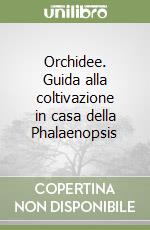 unilibro

Orchidee. Guida alla coltivazione in casa della Phalaenopsis

COPERTINA NON DISPONIBILE